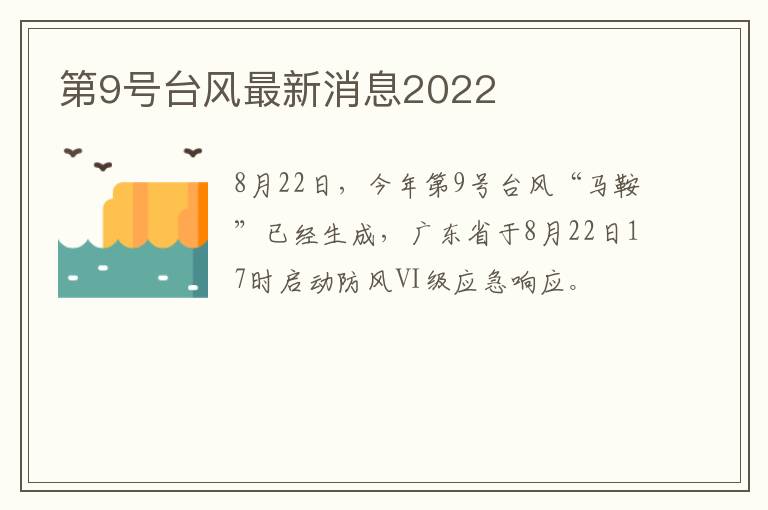 第9号台风最新消息2022

8月22日，今年第9号台风“马鞍”已经生成，广东省于8月22日17时启动防风VI级应急响应。